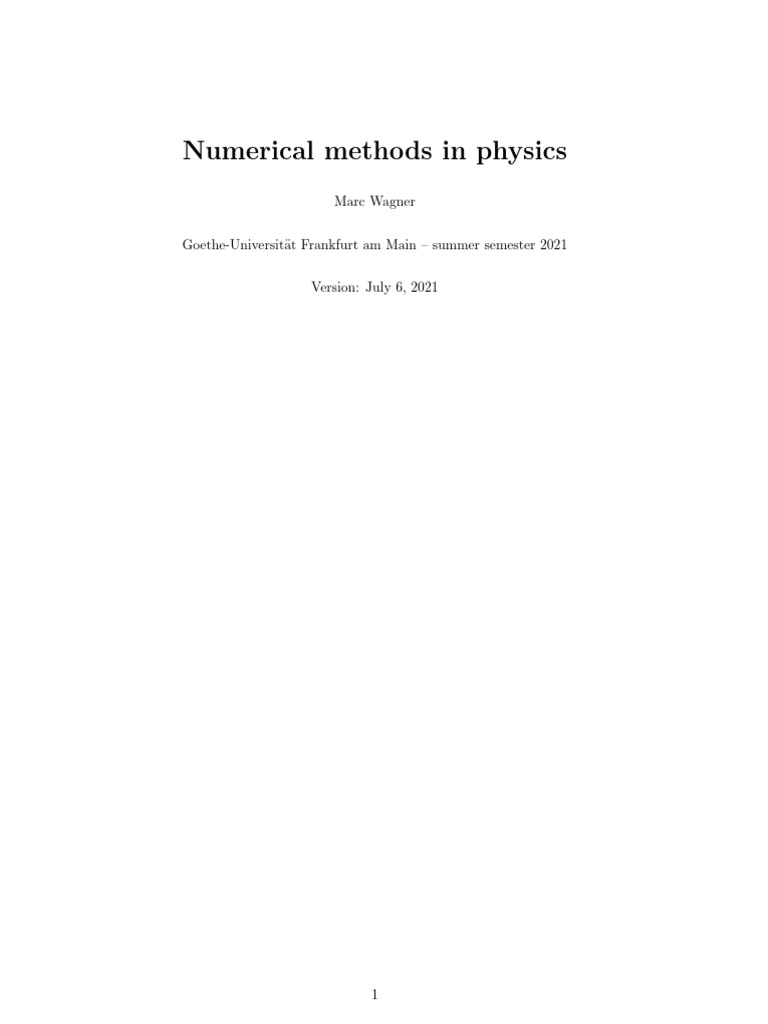 Numerical methods in physics

Marc Wagner

Goethe-Universität Frankfurt am Main – summer semester 2021

Version: July 6, 2021

1